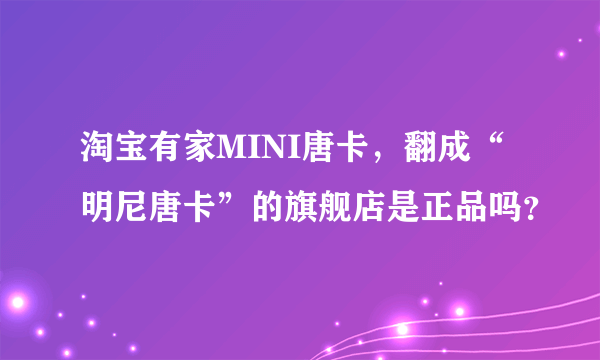 淘宝有家MINI唐卡，翻成“明尼唐卡”的旗舰店是正品吗?